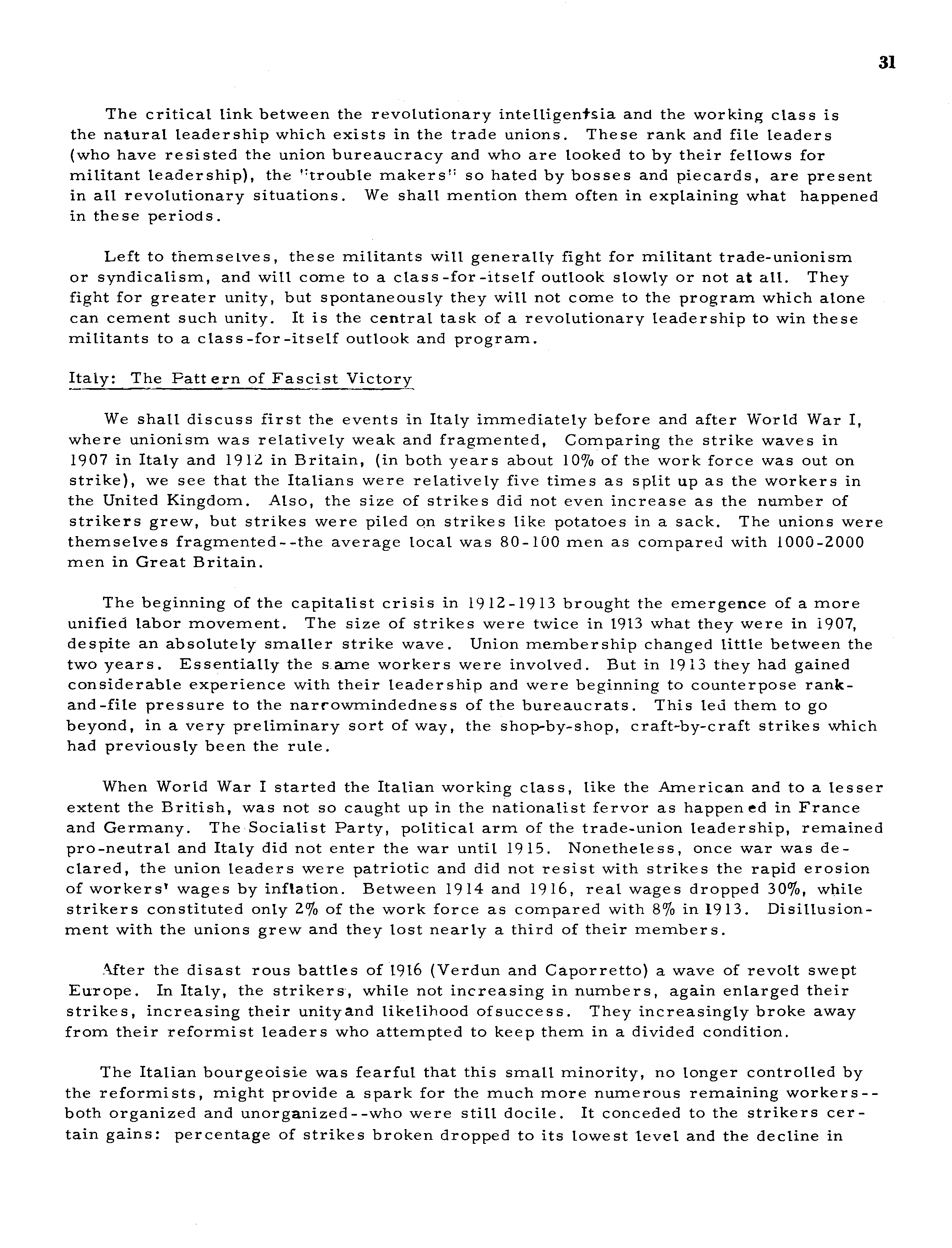 31

The critical link between the revolutionary intelligentsia and the working class is the natural leadership which exists in the trade unions. These rank and file leaders (who have resisted the union bureaucracy and who are looked to by their fellows for militant leadership), the "trouble makers" so hated by bosses and piecards, are present in all revolutionary situations. We shall mention them often in explaining what happened in these periods.

Left to themselves, these militants will generally fight for militant trade-unionism or syndicalism, and will come to a class-for-itself outlook slowly or not at all. They fight for greater unity, but spontaneously they will not come to the program which alone can cement such unity. It is the central task of a revolutionary leadership to win these militants to a class-for-itself outlook and program.

Italy: The Pattern of Fascist Victory

We shall discuss first the events in Italy immediately before and after World War I, where unionism was relatively weak and fragmented, Comparing the strike waves in 1907 in Italy and 1912 in Britain, (in both years about 10% of the work force was out on strike), we see that the Italians were relatively five times as split up as the workers in the United Kingdom. Also, the size of strikes did not even increase as the number of strikers grew, but strikes were piled on strikes like potatoes in a sack. The unions were themselves fragmented--the average local was 80-100 men as compared with 1000-2000 men in Great Britain.

The beginning of the capitalist crisis in 1912-1913 brought the emergence of a more unified labor movement. The size of strikes were twice in 1913 what they were in 1907, despite an absolutely smaller strike wave. Union membership changed little between the two years. Essentially the same workers were involved. But in 1913 they had gained considerable experience with their leadership and were beginning to counterpose rank-and-file pressure to the narrowmindedness of the bureaucrats. This led them to go beyond, in a very preliminary sort of way, the shop-by-shop, craft-by-craft strikes which had previously been the rule.

When World War I started the Italian working class, like the American and to a lesser extent the British, was not so caught up in the nationalist fervor as happened in France and Germany. The Socialist Party, political arm of the trade-union leadership, remained pro-neutral and Italy did not enter the war until 1915. Nonetheless, once war was declared, the union leaders were patriotic and did not resist with strikes the rapid erosion of workers' wages by inflation. Between 1914 and 1916, real wages dropped 30%, while strikers constituted only 2% of the work force as compared with 8% in 1913. Disillusionment with the unions grew and they lost nearly a third of their members.

After the disast rous battles of 1916 (Verdun and Caporretto) a wave of revolt swept Europe. In Italy, the strikers, while not increasing in numbers, again enlarged their strikes, increasing their unityand likelihood ofsuccess. They increasingly broke away from their reformist leaders who attempted to keep them in a divided condition.

The Italian bourgeoisie was fearful that this small minority, no longer controlled by the reformists, might provide a spark for the much more numerous remaining workers--both organized and unorganized--who were still docile. It conceded to the strikers certain gains: percentage of strikes broken dropped to its lowest level and the decline in